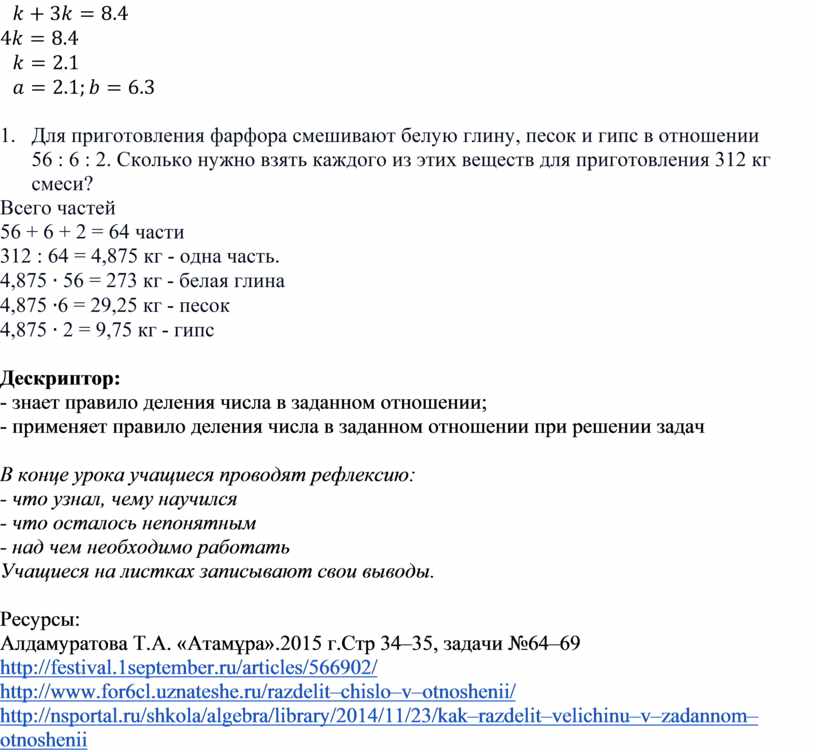 $k + 3k = 8.4$
$4k = 8.4$
$k = 2.1$
$a = 2.1; b = 6.3$

1. Для приготовления фарфора смешивают белую глину, песок и гипс в отношении 56 : 6 : 2. Сколько нужно взять каждого из этих веществ для приготовления 312 кг смеси?

Всего частей
56 + 6 + 2 = 64 части
312 : 64 = 4,875 кг - одна часть.
4,875 · 56 = 273 кг - белая глина
4,875 ·6 = 29,25 кг - песок
4,875 · 2 = 9,75 кг - гипс

Дескриптор:
- знает правило деления числа в заданном отношении;
- применяет правило деления числа в заданном отношении при решении задач

В конце урока учащиеся проводят рефлексию:
- что узнал, чему научился
- что осталось непонятным
- над чем необходимо работать
Учащиеся на листках записывают свои выводы.

Ресурсы:
Алдамуратова Т.А. «Атамұра».2015 г.Стр 34–35, задачи №64–69
http://festival.1september.ru/articles/566902/
http://www.for6cl.uznateshe.ru/razdelit–chislo–v–otnoshenii/
http://nsportal.ru/shkola/algebra/library/2014/11/23/kak–razdelit–velichinu–v–zadannom–otnoshenii